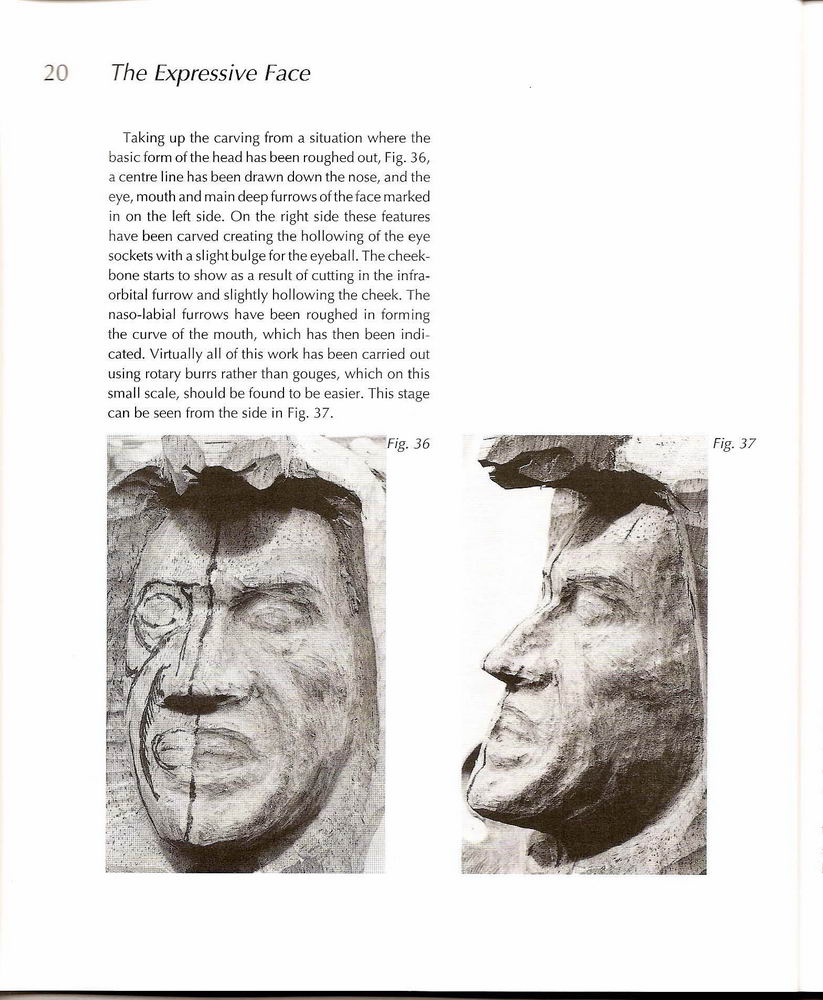 20 The Expressive Face

Taking up the carving from a situation where the basic form of the head has been roughed out, Fig. 36, a centre line has been drawn down the nose, and the eye, mouth and main deep furrows of the face marked in on the left side. On the right side these features have been carved creating the hollowing of the eye sockets with a slight bulge for the eyeball. The cheekbone starts to show as a result of cutting in the infraorbital furrow and slightly hollowing the cheek. The naso-labial furrows have been roughed in forming the curve of the mouth, which has then been indicated. Virtually all of this work has been carried out using rotary burrs rather than gouges, which on this small scale, should be found to be easier. This stage can be seen from the side in Fig. 37.

Fig. 36

Fig. 37